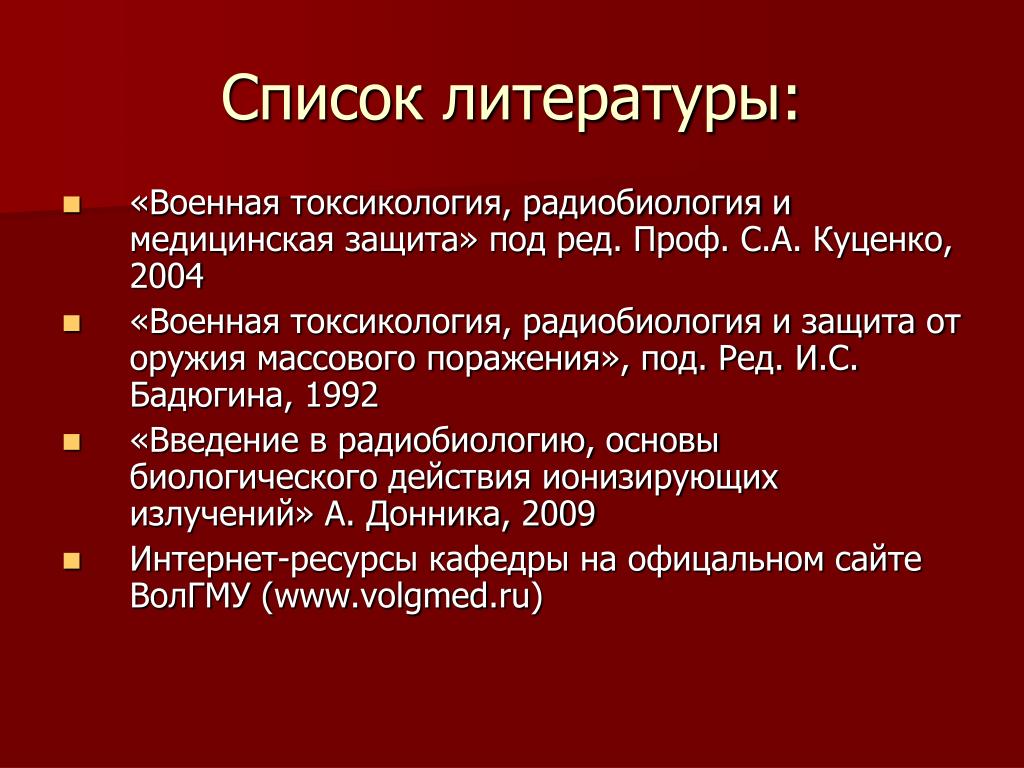 Список литературы:

«Военная токсикология, радиобиология и медицинская защита» под ред. Проф. С.А. Куценко, 2004

«Военная токсикология, радиобиология и защита от оружия массового поражения», под. Ред. И.С. Бадюгина, 1992

«Введение в радиобиологию, основы биологического действия ионизирующих излучений» А. Донника, 2009

Интернет-ресурсы кафедры на офицальном сайте ВолГМУ (www.volgmed.ru)